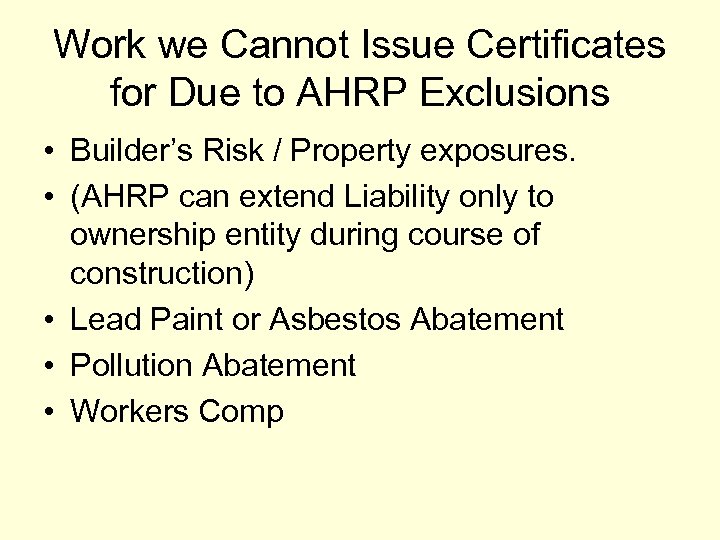 Work we Cannot Issue Certificates for Due to AHRP Exclusions

• Builder's Risk / Property exposures.
• (AHRP can extend Liability only to ownership entity during course of construction)
• Lead Paint or Asbestos Abatement
• Pollution Abatement
• Workers Comp